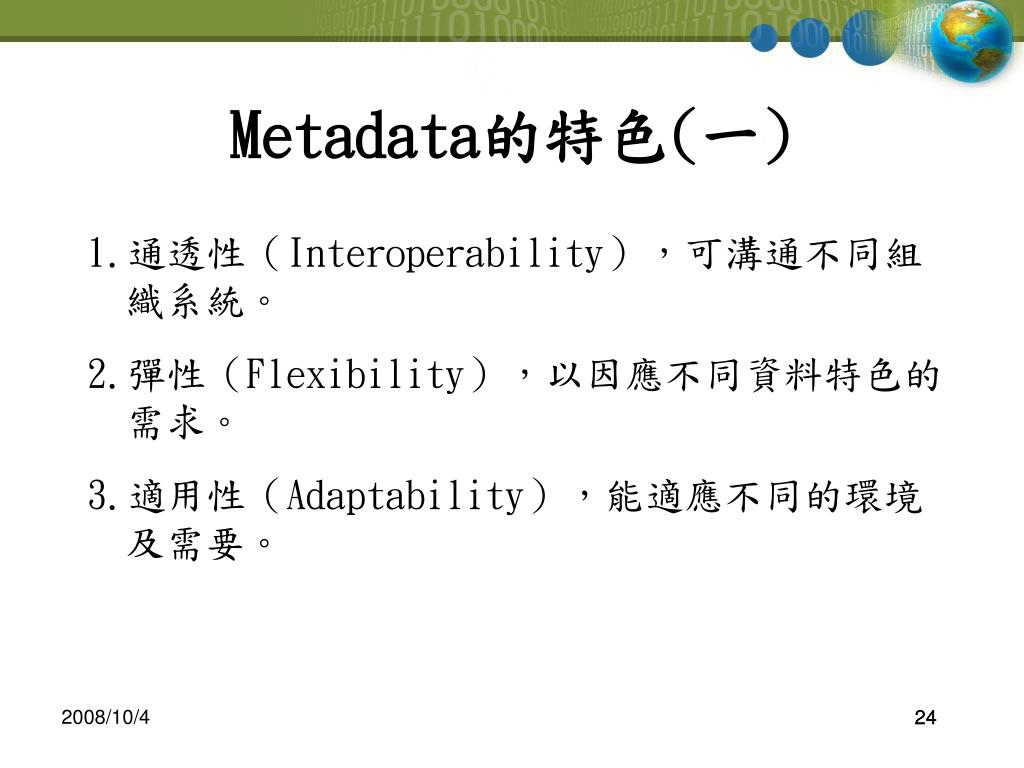 Metadata的特色(一)

1. 通透性（Interoperability），可溝通不同組織系統。

2. 彈性（Flexibility），以因應不同資料特色的需求。

3. 適用性（Adaptability），能適應不同的環境及需要。

2008/10/4

24